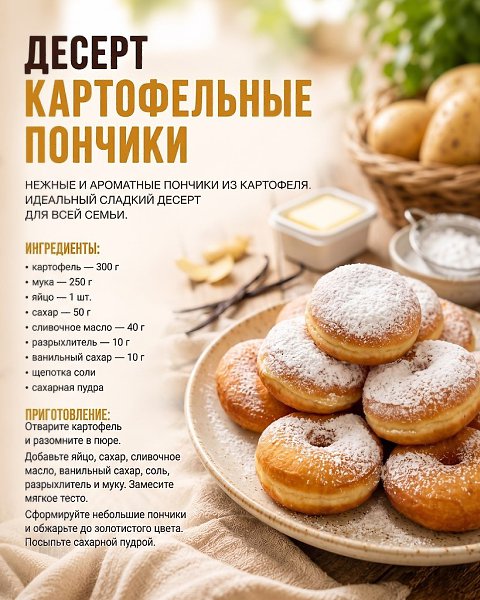 ДЕСЕРТ
КАРТОФЕЛЬНЫЕ ПОНЧИКИ

НЕЖНЫЕ И АРОМАТНЫЕ ПОНЧИКИ ИЗ КАРТОФЕЛЯ. ИДЕАЛЬНЫЙ СЛАДКИЙ ДЕСЕРТ ДЛЯ ВСЕЙ СЕМЬИ.

ИНГРЕДИЕНТЫ:
• картофель — 300 г
• мука — 250 г
• яйцо — 1 шт.
• сахар — 50 г
• сливочное масло — 40 г
• разрыхлитель — 10 г
• ванильный сахар — 10 г
• щепотка соли
• сахарная пудра

ПРИГОТОВЛЕНИЕ:
Отварите картофель и разомните в пюре.

Добавьте яйцо, сахар, сливочное масло, ванильный сахар, соль, разрыхлитель и муку. Замесите мягкое тесто.

Сформируйте небольшие пончики и обжарьте до золотистого цвета. Посыпьте сахарной пудрой.